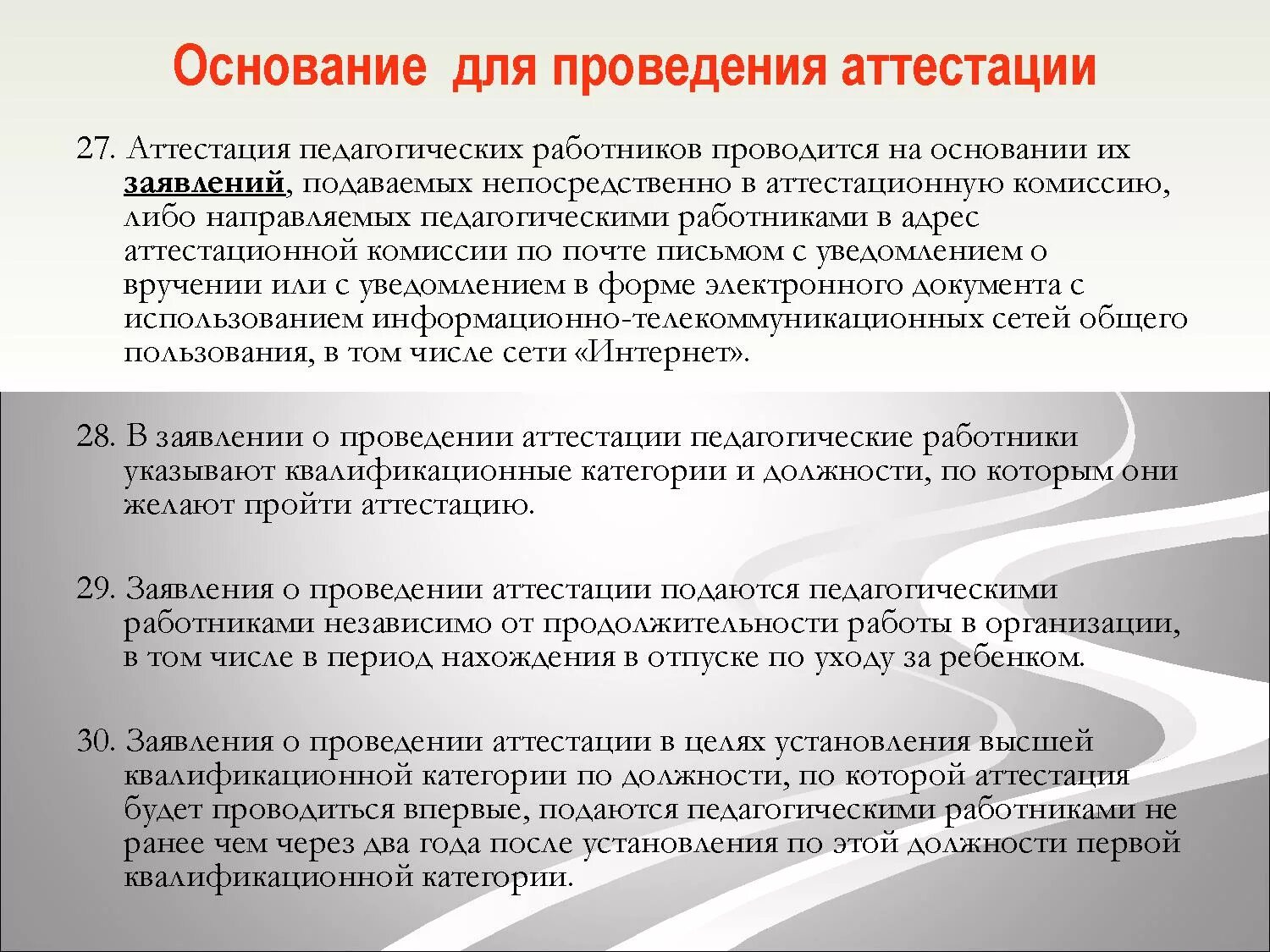 Основание  для проведения аттестации

27. Аттестация педагогических работников проводится на основании их заявлений, подаваемых непосредственно в аттестационную комиссию, либо направляемых педагогическими работниками в адрес аттестационной комиссии по почте письмом с уведомлением о вручении или с уведомлением в форме электронного документа с использованием информационно-телекоммуникационных сетей общего пользования, в том числе сети «Интернет».

28. В заявлении о проведении аттестации педагогические работники указывают квалификационные категории и должности, по которым они желают пройти аттестацию.

29. Заявления о проведении аттестации подаются педагогическими работниками независимо от продолжительности работы в организации, в том числе в период нахождения в отпуске по уходу за ребенком.

30. Заявления о проведении аттестации в целях установления высшей квалификационной категории по должности, по которой аттестация будет проводиться впервые, подаются педагогическими работниками не ранее чем через два года после установления по этой должности первой квалификационной категории.